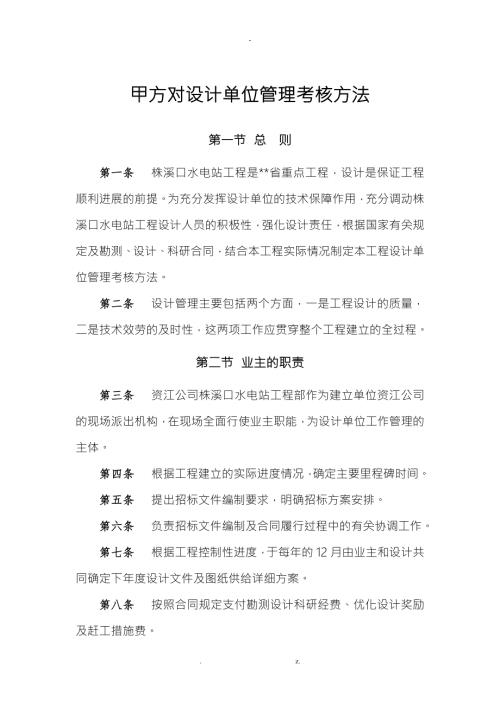 .

甲方对设计单位管理考核方法

第一节 总 则

第一条 株溪口水电站工程是**省重点工程，设计是保证工程顺利进展的前提。为充分发挥设计单位的技术保障作用，充分调动株溪口水电站工程设计人员的积极性，强化设计责任，根据国家有关规定及勘测、设计、科研合同，结合本工程实际情况制定本工程设计单位管理考核方法。

第二条 设计管理主要包括两个方面，一是工程设计的质量，二是技术效劳的及时性，这两项工作应贯穿整个工程建立的全过程。

第二节 业主的职责

第三条 资江公司株溪口水电站工程部作为建立单位资江公司的现场派出机构，在现场全面行使业主职能，为设计单位工作管理的主体。

第四条 根据工程建立的实际进度情况，确定主要里程碑时间。

第五条 提出招标文件编制要求，明确招标方案安排。

第六条 负责招标文件编制及合同履行过程中的有关协调工作。

第七条 根据工程控制性进度，于每年的 12 月由业主和设计共同确定下年度设计文件及图纸供给详细方案。

第八条 按照合同规定支付勘测设计科研经费、优化设计奖励及赶工措施费。

. z.